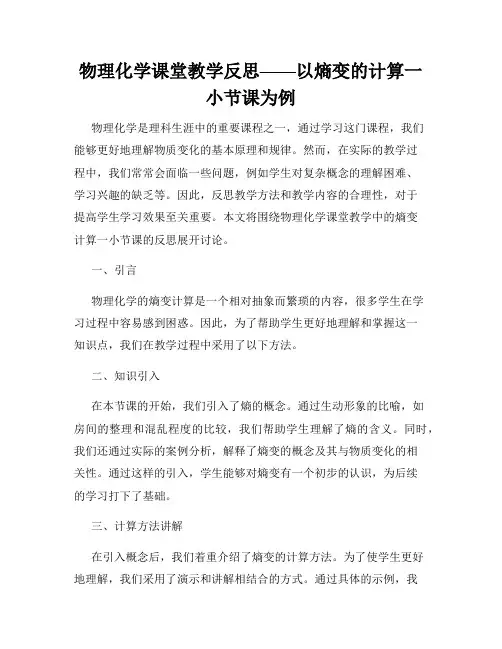 物理化学课堂教学反思——以熵变的计算一小节课为例

物理化学是理科生涯中的重要课程之一，通过学习这门课程，我们能够更好地理解物质变化的基本原理和规律。然而，在实际的教学过程中，我们常常会面临一些问题，例如学生对复杂概念的理解困难、学习兴趣的缺乏等。因此，反思教学方法和教学内容的合理性，对于提高学生学习效果至关重要。本文将围绕物理化学课堂教学中的熵变计算一小节课的反思展开讨论。

一、引言

物理化学的熵变计算是一个相对抽象而繁琐的内容，很多学生在学习过程中容易感到困惑。因此，为了帮助学生更好地理解和掌握这一知识点，我们在教学过程中采用了以下方法。

二、知识引入

在本节课的开始，我们引入了熵的概念。通过生动形象的比喻，如房间的整理和混乱程度的比较，我们帮助学生理解了熵的含义。同时，我们还通过实际的案例分析，解释了熵变的概念及其与物质变化的相关性。通过这样的引入，学生能够对熵变有一个初步的认识，为后续的学习打下了基础。

三、计算方法讲解

在引入概念后，我们着重介绍了熵变的计算方法。为了使学生更好地理解，我们采用了演示和讲解相结合的方式。通过具体的示例，我